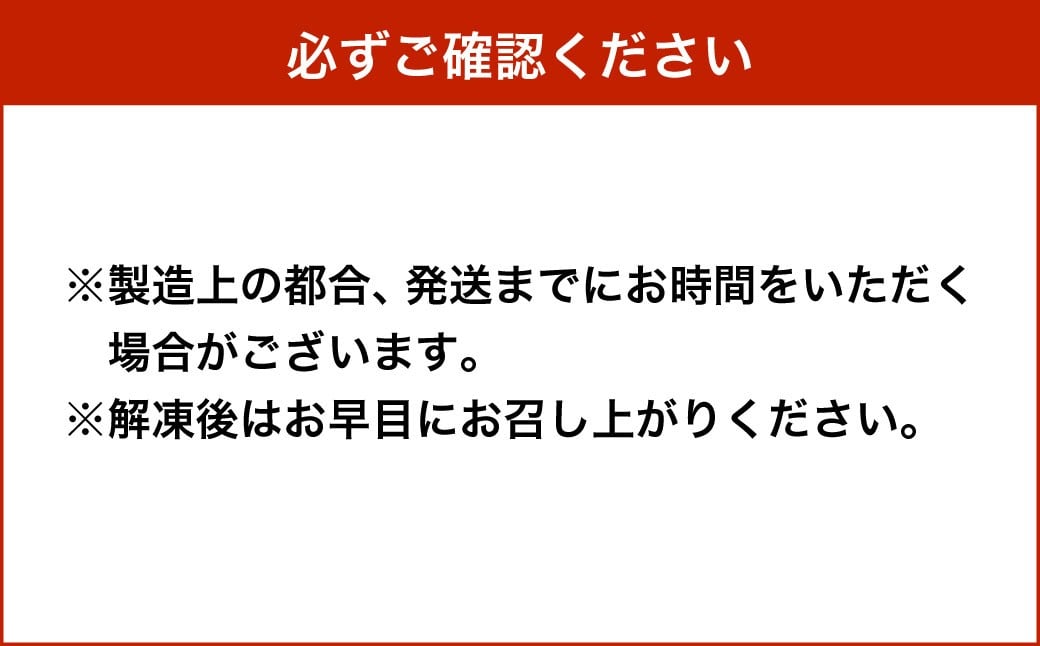 必ずご確認ください

※製造上の都合、発送までにお時間をいただく場合がございます。
※解凍後はお早目にお召し上がりください。